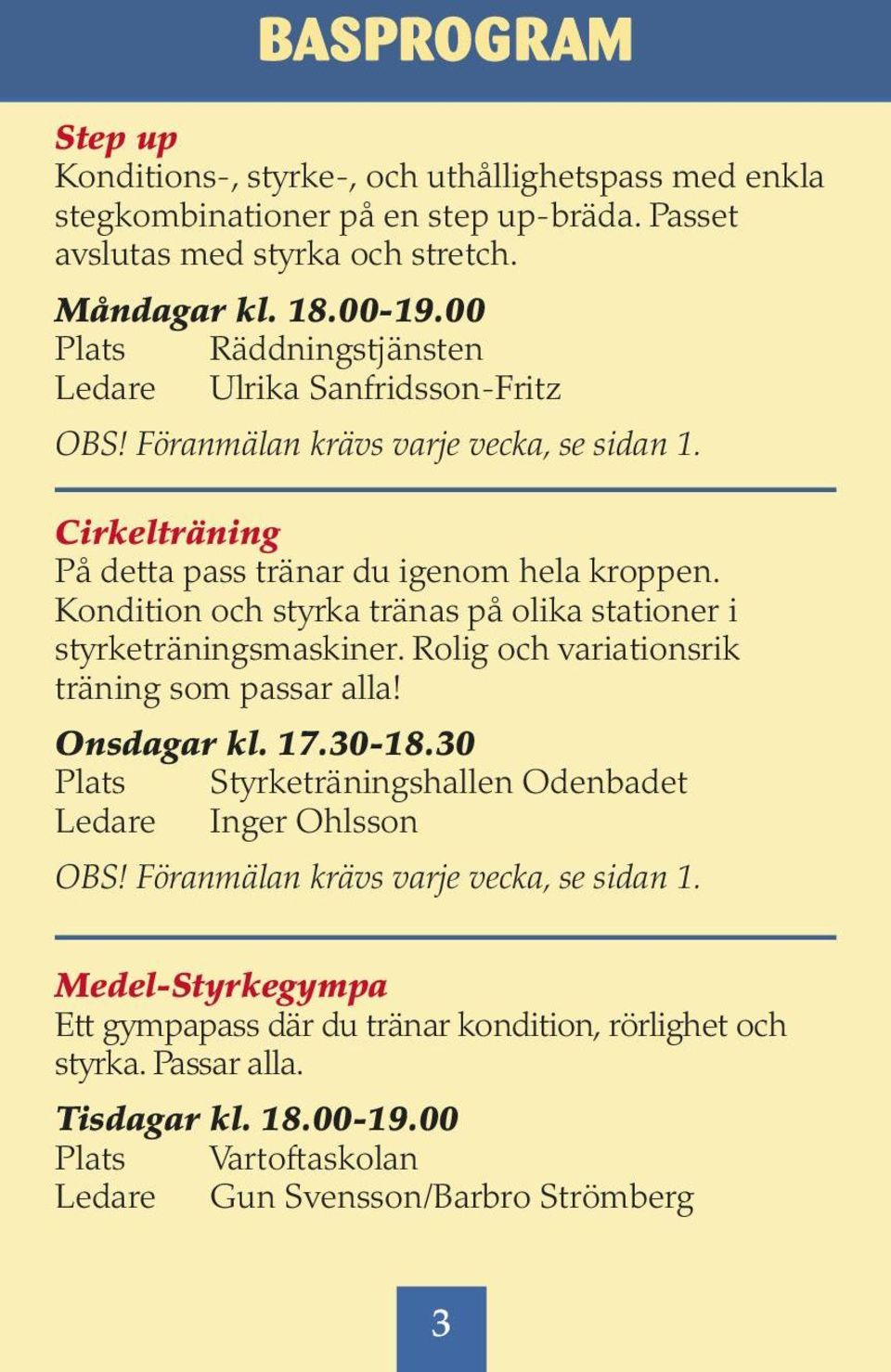 BASPROGRAM

Step up
Konditions-, styrke-, och uthållighetspass med enkla stegkombinationer på en step up-bräda. Passet avslutas med styrka och stretch.

Måndagar kl. 18.00-19.00
Plats Räddningstjänsten
Ledare Ulrika Sanfridsson-Fritz

OBS! Föranmälan krävs varje vecka, se sidan 1.

Cirkelträning
På detta pass tränar du igenom hela kroppen. Kondition och styrka tränas på olika stationer i styrketräningsmaskiner. Rolig och variationsrik träning som passar alla!

Onsdagar kl. 17.30-18.30
Plats Styrketräningshallen Odenbadet
Ledare Inger Ohlsson

OBS! Föranmälan krävs varje vecka, se sidan 1.

Medel-Styrkegympa
Ett gympapass där du tränar kondition, rörlighet och styrka. Passar alla.

Tisdagar kl. 18.00-19.00
Plats Vartoftaskolan
Ledare Gun Svensson/Barbro Strömberg

3